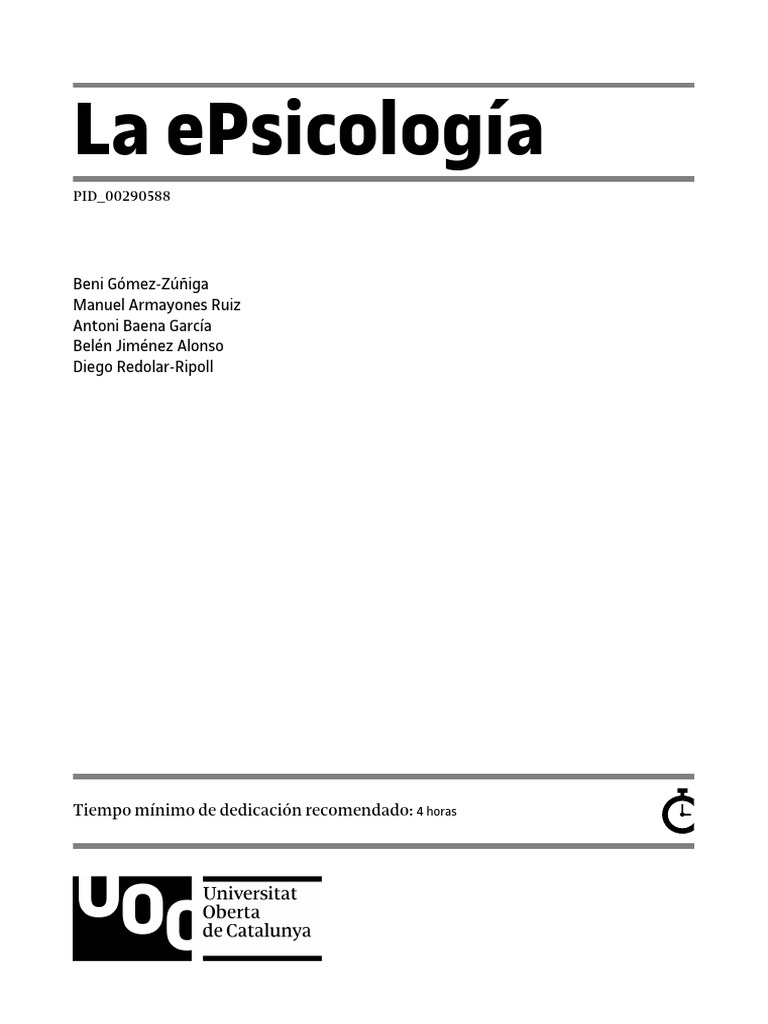 La ePsicología

PID_00290588

Beni Gómez-Zúñiga
Manuel Armayones Ruiz
Antoni Baena García
Belén Jiménez Alonso
Diego Redolar-Ripoll

Tiempo mínimo de dedicación recomendado: 4 horas

UOC
Universitat
Oberta
de Catalunya